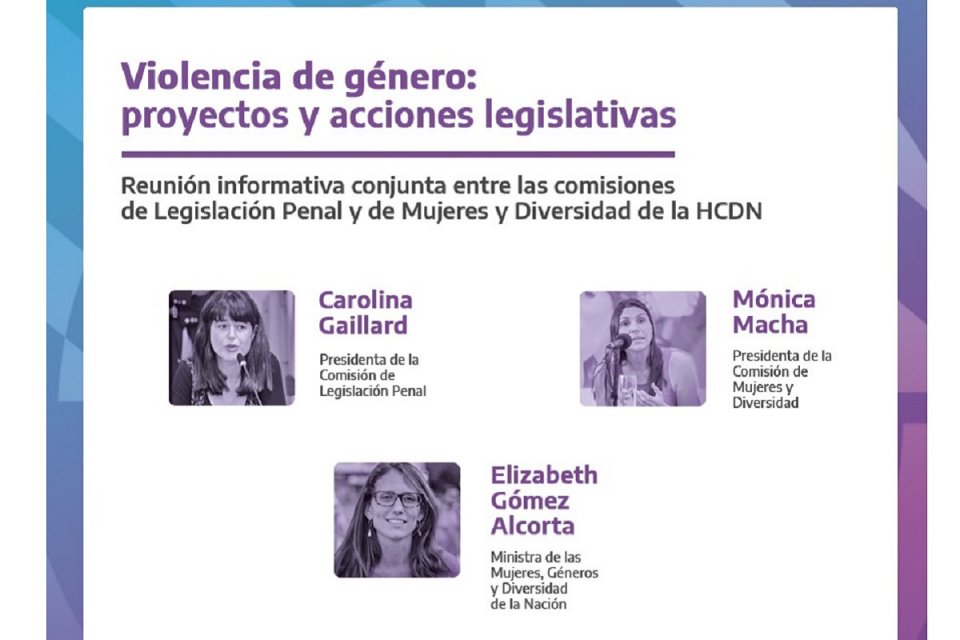 Violencia de género:
proyectos y acciones legislativas

Reunión informativa conjunta entre las comisiones de Legislación Penal y de Mujeres y Diversidad de la HCDN

Carolina Gaillard

Presidenta de la Comisión de Legislación Penal

Mónica Macha

Presidenta de la Comisión de Mujeres y Diversidad

Elizabeth Gómez Alcorta

Ministra de las Mujeres, Géneros y Diversidad de la Nación